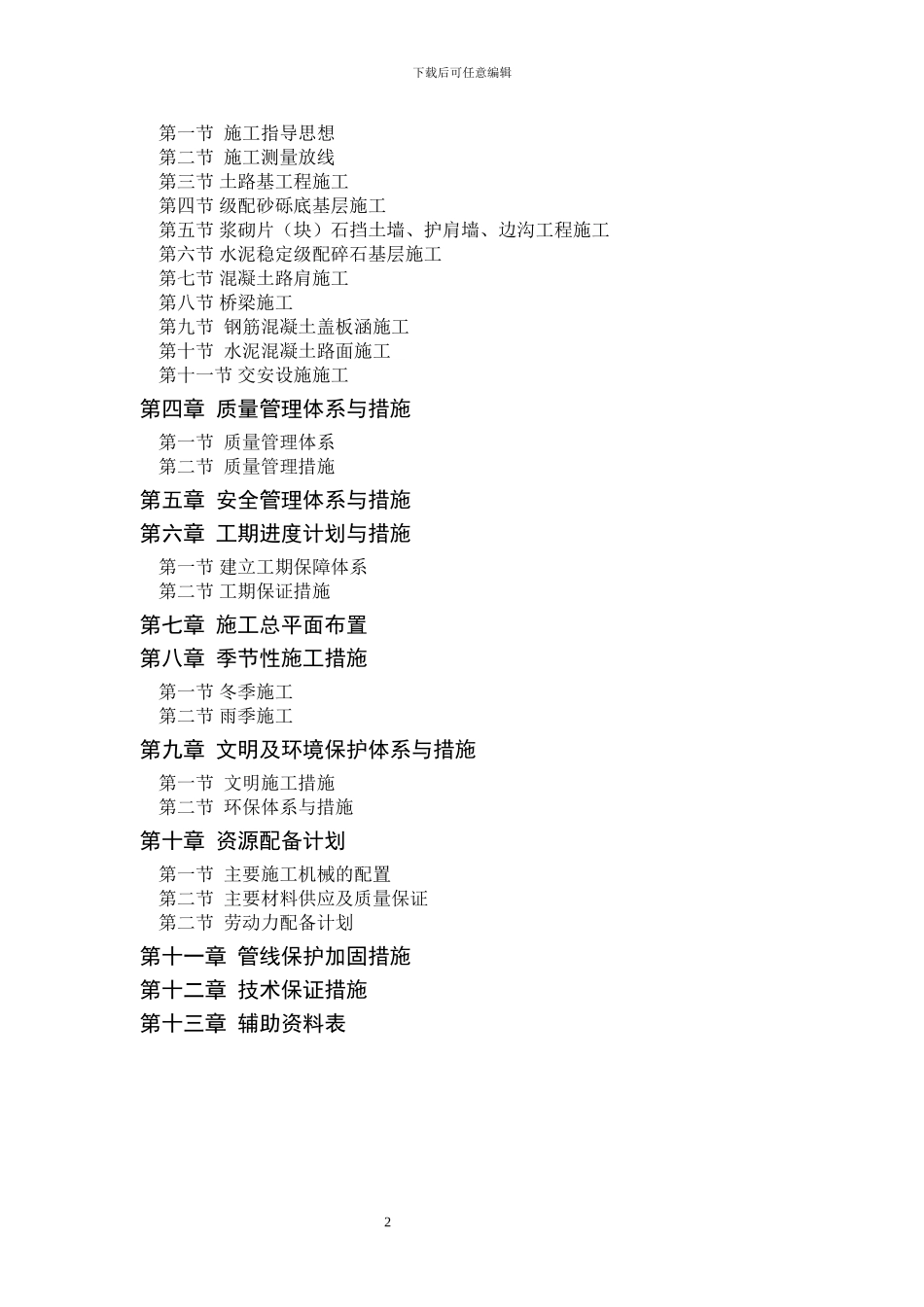 下载后可任意编辑

第一节 施工指导思想
第二节 施工测量放线
第三节 土路基工程施工
第四节 级配砂砾底基层施工
第五节 浆砌片（块）石挡土墙、护肩墙、边沟工程施工
第六节 水泥稳定级配碎石基层施工
第七节 混凝土路肩施工
第八节 桥梁施工
第九节 钢筋混凝土盖板涵施工
第十节 水泥混凝土路面施工
第十一节 交安设施施工

第四章 质量管理体系与措施

第一节 质量管理体系
第二节 质量管理措施

第五章 安全管理体系与措施

第六章 工期进度计划与措施

第一节 建立工期保障体系
第二节 工期保证措施

第七章 施工总平面布置

第八章 季节性施工措施

第一节 冬季施工
第二节 雨季施工

第九章 文明及环境保护体系与措施

第一节 文明施工措施
第二节 环保体系与措施

第十章 资源配备计划

第一节 主要施工机械的配置
第二节 主要材料供应及质量保证
第二节 劳动力配备计划

第十一章 管线保护加固措施

第十二章 技术保证措施

第十三章 辅助资料表

2